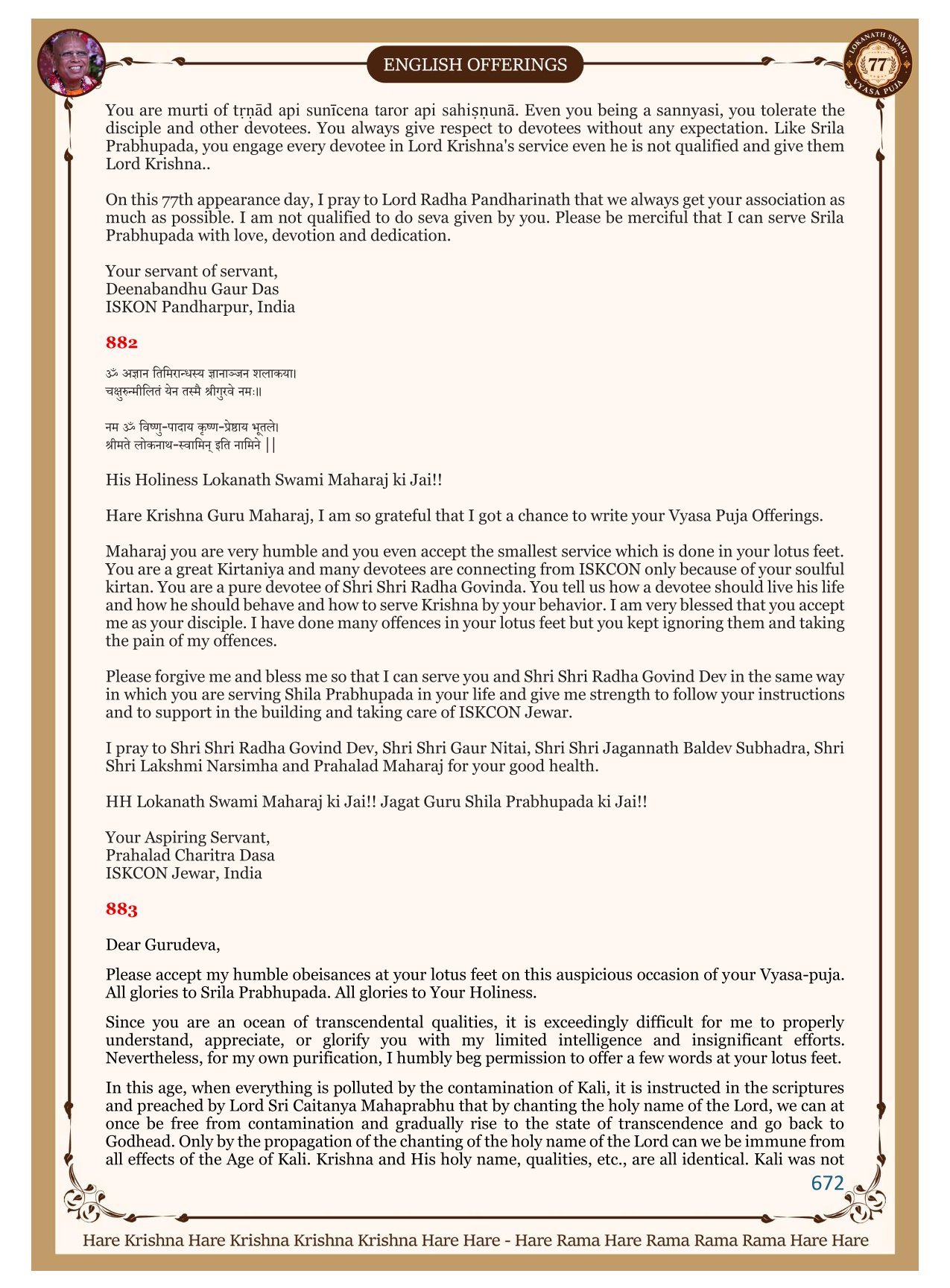 ENGLISH OFFERINGS

LOKANATH SWAMI 77 VYASA PUJA

You are murti of tṛṇād api sunīcena taror api sahiṣṇunā. Even you being a sannyasi, you tolerate the disciple and other devotees. You always give respect to devotees without any expectation. Like Srila Prabhupada, you engage every devotee in Lord Krishna's service even he is not qualified and give them Lord Krishna..

On this 77th appearance day, I pray to Lord Radha Pandharinath that we always get your association as much as possible. I am not qualified to do seva given by you. Please be merciful that I can serve Srila Prabhupada with love, devotion and dedication.

Your servant of servant,
Deenabandhu Gaur Das
ISKON Pandharpur, India

882

ॐ अज्ञान तिमिरान्धस्य ज्ञानाञ्जन शलाकया।
चक्षुरुन्मीलितं येन तस्मै श्रीगुरवे नमः॥

नम ॐ विष्णु-पादाय कृष्ण-प्रेष्ठाय भूतले।
श्रीमते लोकनाथ-स्वामिन् इति नामिने ||

His Holiness Lokanath Swami Maharaj ki Jai!!

Hare Krishna Guru Maharaj, I am so grateful that I got a chance to write your Vyasa Puja Offerings.

Maharaj you are very humble and you even accept the smallest service which is done in your lotus feet. You are a great Kirtaniya and many devotees are connecting from ISKCON only because of your soulful kirtan. You are a pure devotee of Shri Shri Radha Govinda. You tell us how a devotee should live his life and how he should behave and how to serve Krishna by your behavior. I am very blessed that you accept me as your disciple. I have done many offences in your lotus feet but you kept ignoring them and taking the pain of my offences.

Please forgive me and bless me so that I can serve you and Shri Shri Radha Govind Dev in the same way in which you are serving Shila Prabhupada in your life and give me strength to follow your instructions and to support in the building and taking care of ISKCON Jewar.

I pray to Shri Shri Radha Govind Dev, Shri Shri Gaur Nitai, Shri Shri Jagannath Baldev Subhadra, Shri Shri Lakshmi Narsimha and Prahalad Maharaj for your good health.

HH Lokanath Swami Maharaj ki Jai!! Jagat Guru Shila Prabhupada ki Jai!!

Your Aspiring Servant,
Prahalad Charitra Dasa
ISKCON Jewar, India

883

Dear Gurudeva,

Please accept my humble obeisances at your lotus feet on this auspicious occasion of your Vyasa-puja. All glories to Srila Prabhupada. All glories to Your Holiness.

Since you are an ocean of transcendental qualities, it is exceedingly difficult for me to properly understand, appreciate, or glorify you with my limited intelligence and insignificant efforts. Nevertheless, for my own purification, I humbly beg permission to offer a few words at your lotus feet.

In this age, when everything is polluted by the contamination of Kali, it is instructed in the scriptures and preached by Lord Sri Caitanya Mahaprabhu that by chanting the holy name of the Lord, we can at once be free from contamination and gradually rise to the state of transcendence and go back to Godhead. Only by the propagation of the chanting of the holy name of the Lord can we be immune from all effects of the Age of Kali. Krishna and His holy name, qualities, etc., are all identical. Kali was not

672

Hare Krishna Hare Krishna Krishna Krishna Hare Hare - Hare Rama Hare Rama Rama Rama Hare Hare